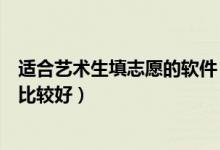 适合艺术生填志愿的软件
比较好）